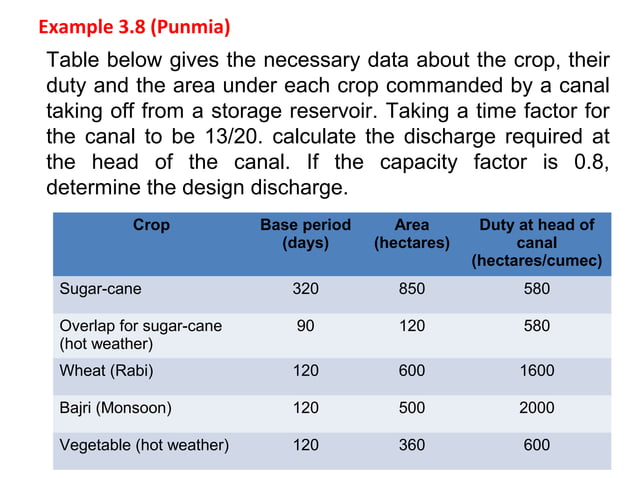 Example 3.8 (Punmia)

Table below gives the necessary data about the crop, their duty and the area under each crop commanded by a canal taking off from a storage reservoir. Taking a time factor for the canal to be 13/20. calculate the discharge required at the head of the canal. If the capacity factor is 0.8, determine the design discharge.

| Crop | Base period (days) | Area (hectares) | Duty at head of canal (hectares/cumec) |
|---|---|---|---|
| Sugar-cane | 320 | 850 | 580 |
| Overlap for sugar-cane (hot weather) | 90 | 120 | 580 |
| Wheat (Rabi) | 120 | 600 | 1600 |
| Bajri (Monsoon) | 120 | 500 | 2000 |
| Vegetable (hot weather) | 120 | 360 | 600 |